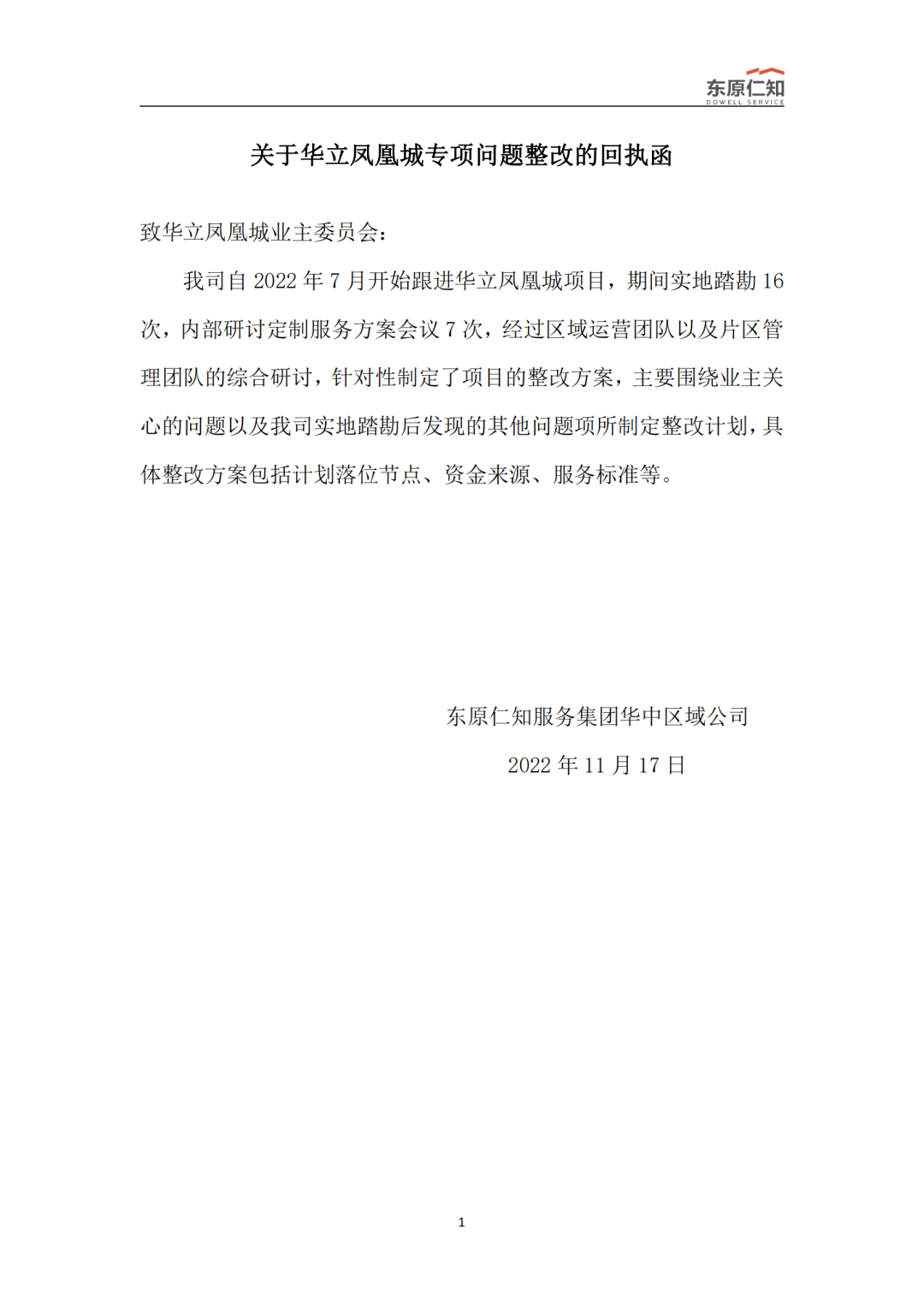 东原仁知
DOWELL SERVICE

关于华立凤凰城专项问题整改的回执函

致华立凤凰城业主委员会：

我司自 2022 年 7 月开始跟进华立凤凰城项目，期间实地踏勘 16 次，内部研讨定制服务方案会议 7 次，经过区域运营团队以及片区管理团队的综合研讨，针对性制定了项目的整改方案，主要围绕业主关心的问题以及我司实地踏勘后发现的其他问题项所制定整改计划，具体整改方案包括计划落位节点、资金来源、服务标准等。

东原仁知服务集团华中区域公司

2022 年 11 月 17 日

1